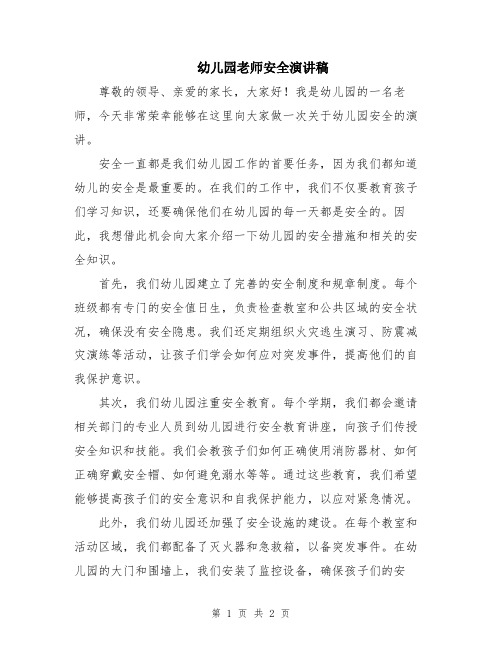 幼儿园老师安全演讲稿

尊敬的领导、亲爱的家长，大家好！我是幼儿园的一名老师，今天非常荣幸能够在这里向大家做一次关于幼儿园安全的演讲。

安全一直都是我们幼儿园工作的首要任务，因为我们都知道幼儿的安全是最重要的。在我们的工作中，我们不仅要教育孩子们学习知识，还要确保他们在幼儿园的每一天都是安全的。因此，我想借此机会向大家介绍一下幼儿园的安全措施和相关的安全知识。

首先，我们幼儿园建立了完善的安全制度和规章制度。每个班级都有专门的安全值日生，负责检查教室和公共区域的安全状况，确保没有安全隐患。我们还定期组织火灾逃生演习、防震减灾演练等活动，让孩子们学会如何应对突发事件，提高他们的自我保护意识。

其次，我们幼儿园注重安全教育。每个学期，我们都会邀请相关部门的专业人员到幼儿园进行安全教育讲座，向孩子们传授安全知识和技能。我们会教孩子们如何正确使用消防器材、如何正确穿戴安全帽、如何避免溺水等等。通过这些教育，我们希望能够提高孩子们的安全意识和自我保护能力，以应对紧急情况。

此外，我们幼儿园还加强了安全设施的建设。在每个教室和活动区域，我们都配备了灭火器和急救箱，以备突发事件。在幼儿园的大门和围墙上，我们安装了监控设备，确保孩子们的安

第 1 页 共 2 页